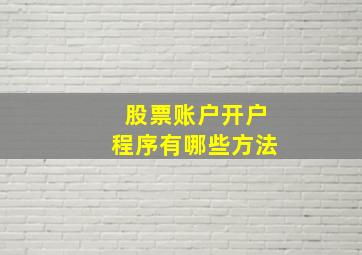 股票账户开户
程序有哪些方法